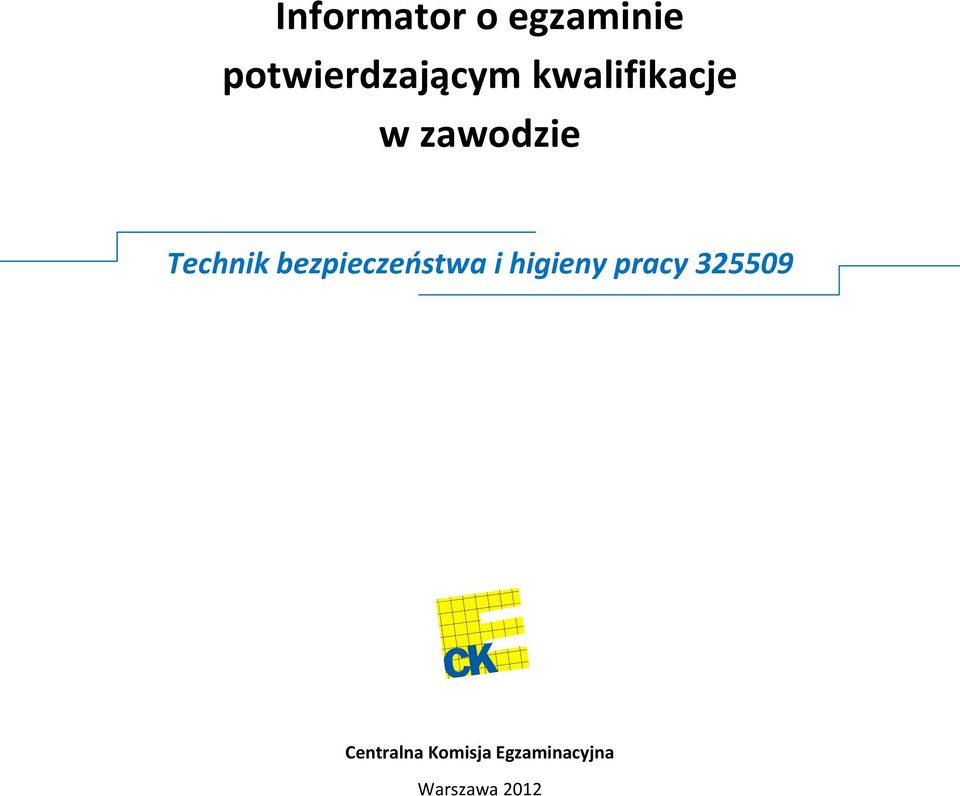 Informator o egzaminie potwierdzającym kwalifikacje w zawodzie

Technik bezpieczeństwa i higieny pracy 325509

CK

Centralna Komisja Egzaminacyjna

Warszawa 2012